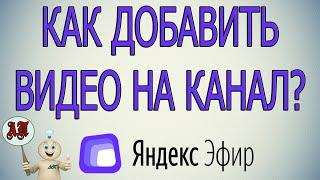 КАК ДОБАВИТЬ ВИДЕО НА КАНАЛ?

АП

Яндекс Эфир